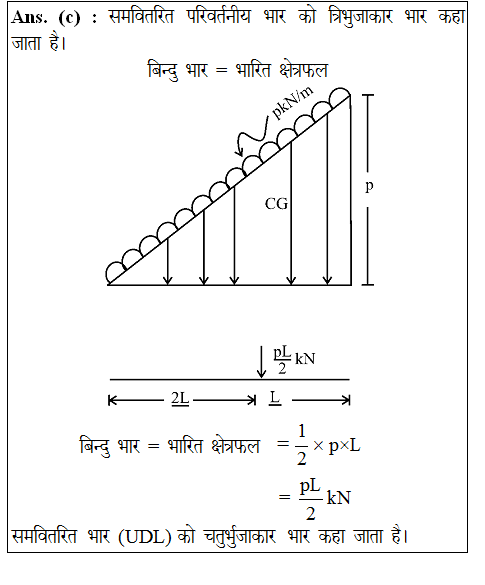 **Ans. (c) :** समवितरित परिवर्तनीय भार को त्रिभुजाकार भार कहा जाता है।

बिन्दु भार = भारित क्षेत्रफल

pkN/m

CG

p

$\frac{pL}{2}$ kN

2L

L

बिन्दु भार = भारित क्षेत्रफल $= \frac{1}{2} \times p \times L$

$= \frac{pL}{2}$ kN

समवितरित भार (UDL) को चतुर्भुजाकार भार कहा जाता है।